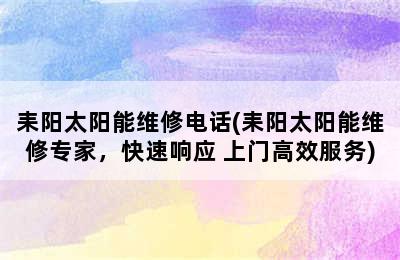 耒阳太阳能维修电话(耒阳太阳能维修专家，快速响应 上门高效服务)